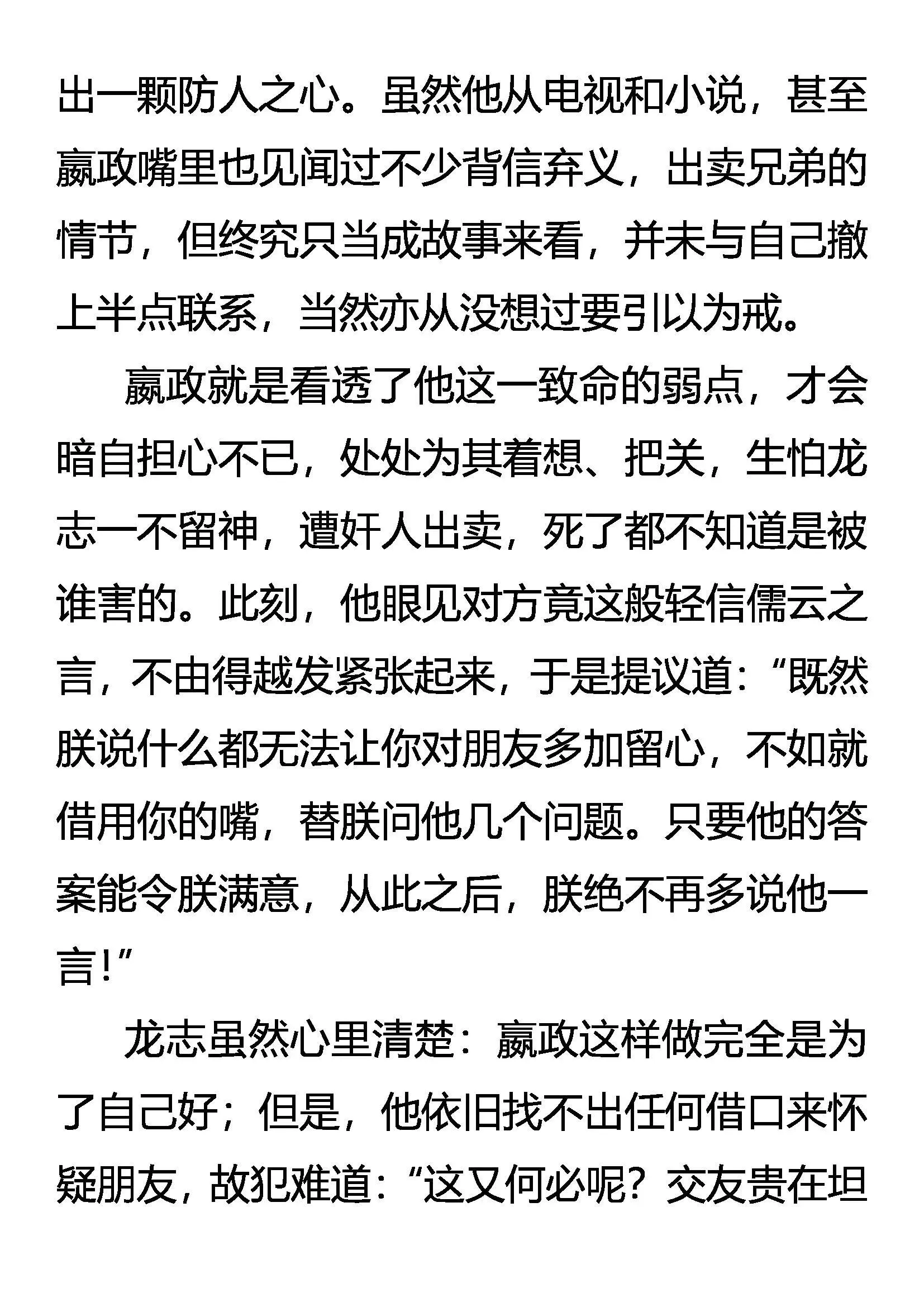 出一颗防人之心。虽然他从电视和小说，甚至嬴政嘴里也见闻过不少背信弃义，出卖兄弟的情节，但终究只当成故事来看，并未与自己撤上半点联系，当然亦从没想过要引以为戒。

嬴政就是看透了他这一致命的弱点，才会暗自担心不已，处处为其着想、把关，生怕龙志一不留神，遭奸人出卖，死了都不知道是被谁害的。此刻，他眼见对方竟这般轻信儒云之言，不由得越发紧张起来，于是提议道：“既然朕说什么都无法让你对朋友多加留心，不如就借用你的嘴，替朕问他几个问题。只要他的答案能令朕满意，从此之后，朕绝不再多说他一言！”

龙志虽然心里清楚：嬴政这样做完全是为了自己好；但是，他依旧找不出任何借口来怀疑朋友，故犯难道：“这又何必呢？交友贵在坦